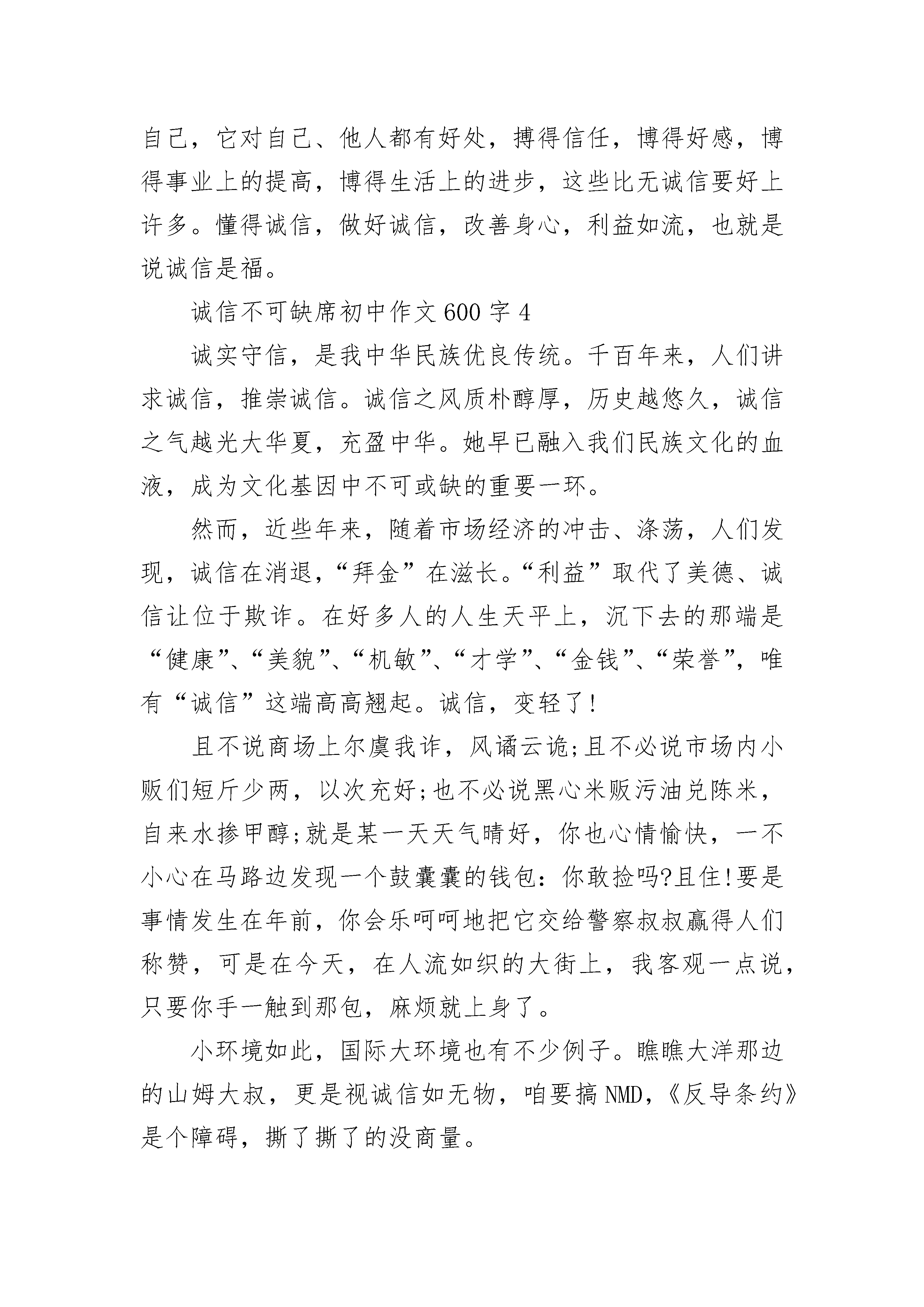 自己，它对自己、他人都有好处，搏得信任，博得好感，博得事业上的提高，博得生活上的进步，这些比无诚信要好上许多。懂得诚信，做好诚信，改善身心，利益如流，也就是说诚信是福。

诚信不可缺席初中作文600字4

诚实守信，是我中华民族优良传统。千百年来，人们讲求诚信，推崇诚信。诚信之风质朴醇厚，历史越悠久，诚信之气越光大华夏，充盈中华。她早已融入我们民族文化的血液，成为文化基因中不可或缺的重要一环。

然而，近些年来，随着市场经济的冲击、涤荡，人们发现，诚信在消退，“拜金”在滋长。“利益”取代了美德、诚信让位于欺诈。在好多人的人生天平上，沉下去的那端是“健康”、“美貌”、“机敏”、“才学”、“金钱”、“荣誉”，唯有“诚信”这端高高翘起。诚信，变轻了!

且不说商场上尔虞我诈，风谲云诡;且不必说市场内小贩们短斤少两，以次充好;也不必说黑心米贩污油兑陈米，自来水掺甲醇;就是某一天天气晴好，你也心情愉快，一不小心在马路边发现一个鼓囊囊的钱包：你敢捡吗?且住!要是事情发生在年前，你会乐呵呵地把它交给警察叔叔赢得人们称赞，可是在今天，在人流如织的大街上，我客观一点说，只要你手一触到那包，麻烦就上身了。

小环境如此，国际大环境也有不少例子。瞧瞧大洋那边的山姆大叔，更是视诚信如无物，咱要搞NMD，《反导条约》是个障碍，撕了撕了的没商量。